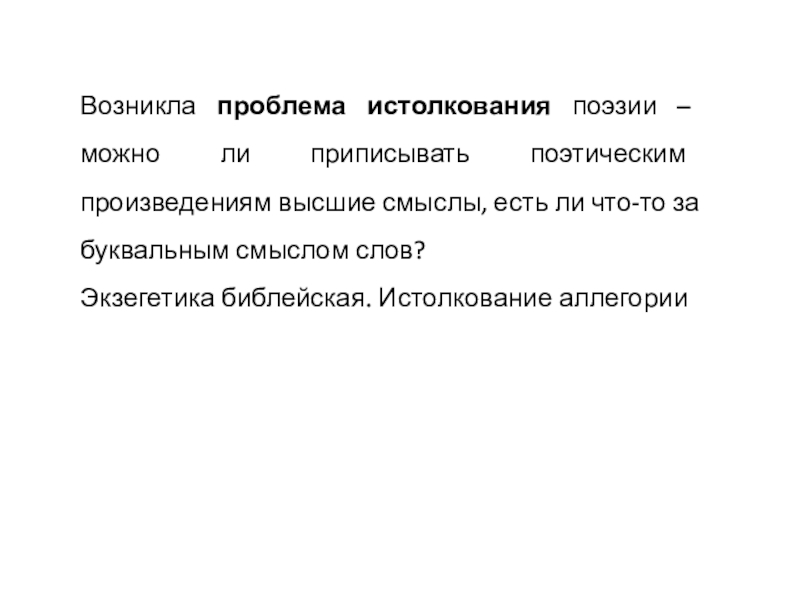 Возникла проблема истолкования поэзии – можно ли приписывать поэтическим произведениям высшие смыслы, есть ли что-то за буквальным смыслом слов?

Экзегетика библейская. Истолкование аллегории